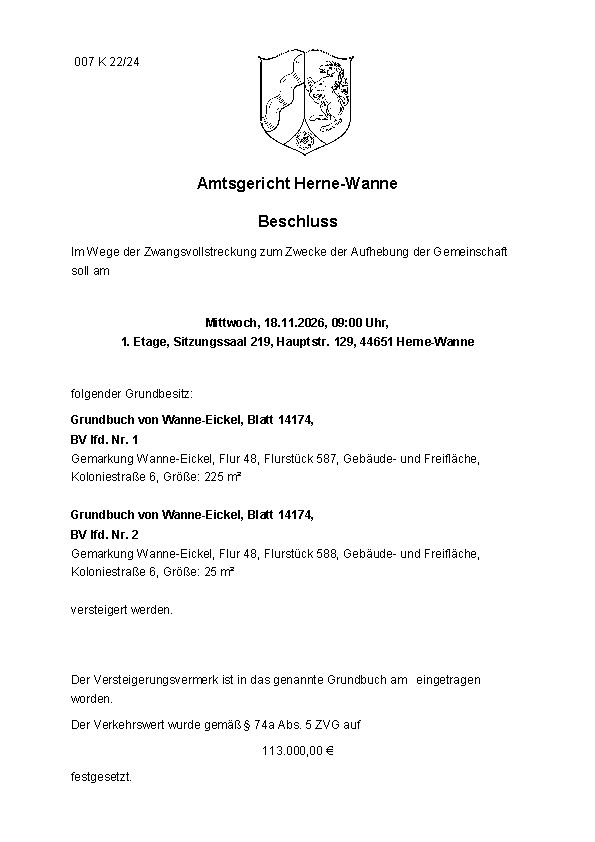 007 K 22/24

Amtsgericht Herne-Wanne

Beschluss

Im Wege der Zwangsvollstreckung zum Zwecke der Aufhebung der Gemeinschaft soll am

Mittwoch, 18.11.2026, 09:00 Uhr,
1. Etage, Sitzungssaal 219, Hauptstr. 129, 44651 Herne-Wanne

folgender Grundbesitz:

Grundbuch von Wanne-Eickel, Blatt 14174,
BV lfd. Nr. 1
Gemarkung Wanne-Eickel, Flur 48, Flurstück 587, Gebäude- und Freifläche, Koloniestraße 6, Größe: 225 m²

Grundbuch von Wanne-Eickel, Blatt 14174,
BV lfd. Nr. 2
Gemarkung Wanne-Eickel, Flur 48, Flurstück 588, Gebäude- und Freifläche, Koloniestraße 6, Größe: 25 m²

versteigert werden.

Der Versteigerungsvermerk ist in das genannte Grundbuch am eingetragen worden.

Der Verkehrswert wurde gemäß § 74a Abs. 5 ZVG auf

113.000,00 €

festgesetzt.